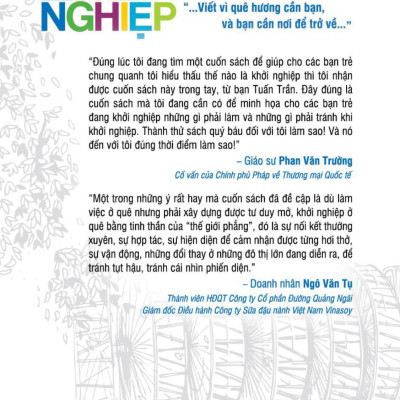 NGHIỆP

"...Viết vì quê hương cần bạn, và bạn cần nơi để trở về..."

"Đúng lúc tôi đang tìm một cuốn sách để giúp cho các bạn trẻ chung quanh tôi hiểu thấu thế nào là khởi nghiệp thì tôi nhận được cuốn sách này trong tay, từ bạn Tuấn Trần. Đây đúng là cuốn sách mà tôi đang cần có để minh họa cho các bạn trẻ đang khởi nghiệp những gì phải làm và những gì phải tránh khi khởi nghiệp. Thành thử sách quý báu đối với tôi làm sao! Và nó đến với tôi đúng thời điểm làm sao!"

– Giáo sư Phan Văn Trường
Cố vấn của Chính phủ Pháp về Thương mại Quốc tế

"Một trong những ý rất hay mà cuốn sách đã đề cập là dù làm việc ở quê nhưng phải xây dựng được tư duy mở, khởi nghiệp ở quê bằng tinh thần của "thế giới phẳng", đó là sự nối kết thường xuyên, sự hợp tác, sự hiện diện để cảm nhận được từng hơi thở, sự vận động, những đổi thay ở những đô thị lớn đang diễn ra, để tránh tụt hậu, tránh cái nhìn phiến diện."

– Doanh nhân Ngô Văn Tụ
Thành viên HĐQT Công ty Cổ phần Đường Quảng Ngãi
Giám đốc Điều hành Công ty Sữa đậu nành Việt Nam Vinasoy